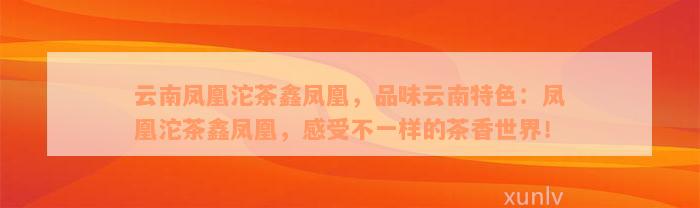 云南凤凰沱茶鑫凤凰，品味云南特色：凤凰沱茶鑫凤凰，感受不一样的茶香世界！

xunlv